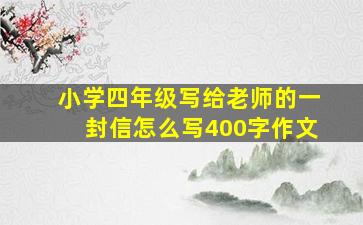 小学四年级写给老师的一封信怎么写400字作文